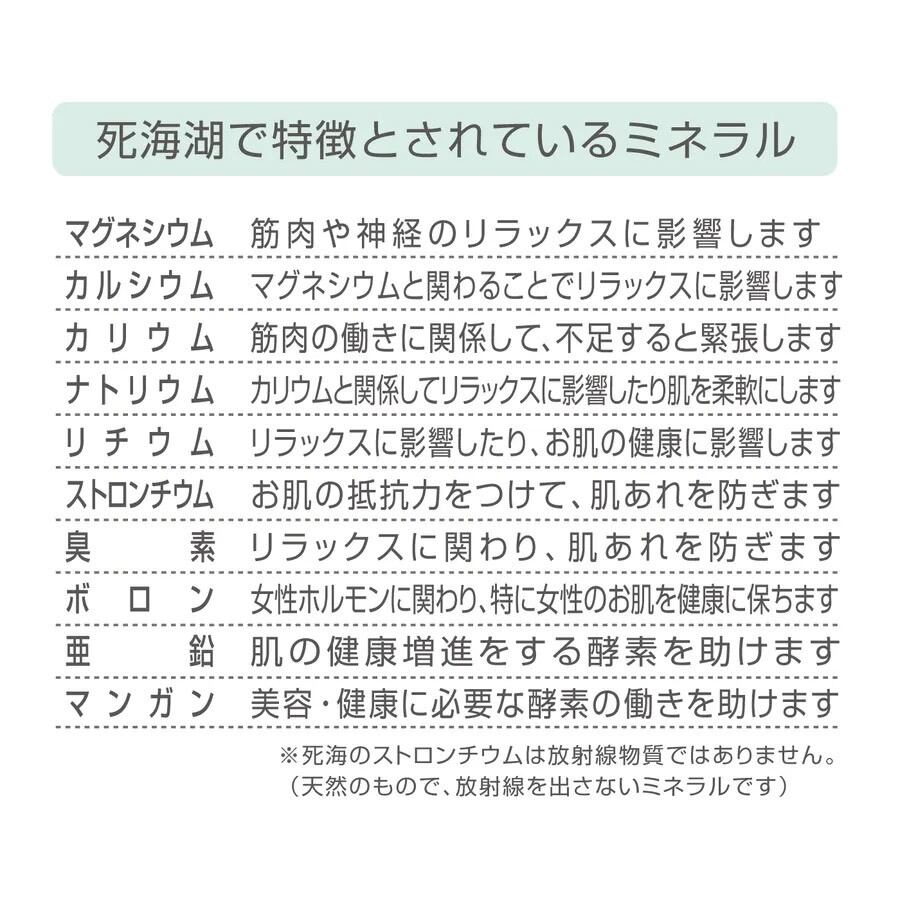 死海湖で特徴とされているミネラル

マグネシウム 筋肉や神経のリラックスに影響します
カルシウム マグネシウムと関わることでリラックスに影響します
カリウム 筋肉の働きに関係して、不足すると緊張します
ナトリウム カリウムと関係してリラックスに影響したり肌を柔軟にします
リチウム リラックスに影響したり、お肌の健康に影響します
ストロンチウム お肌の抵抗力をつけて、肌あれを防ぎます
臭素 リラックスに関わり、肌あれを防ぎます
ボロン 女性ホルモンに関わり、特に女性のお肌を健康に保ちます
亜鉛 肌の健康増進をする酵素を助けます
マンガン 美容・健康に必要な酵素の働きを助けます

※死海のストロンチウムは放射線物質ではありません。
（天然のもので、放射線を出さないミネラルです）